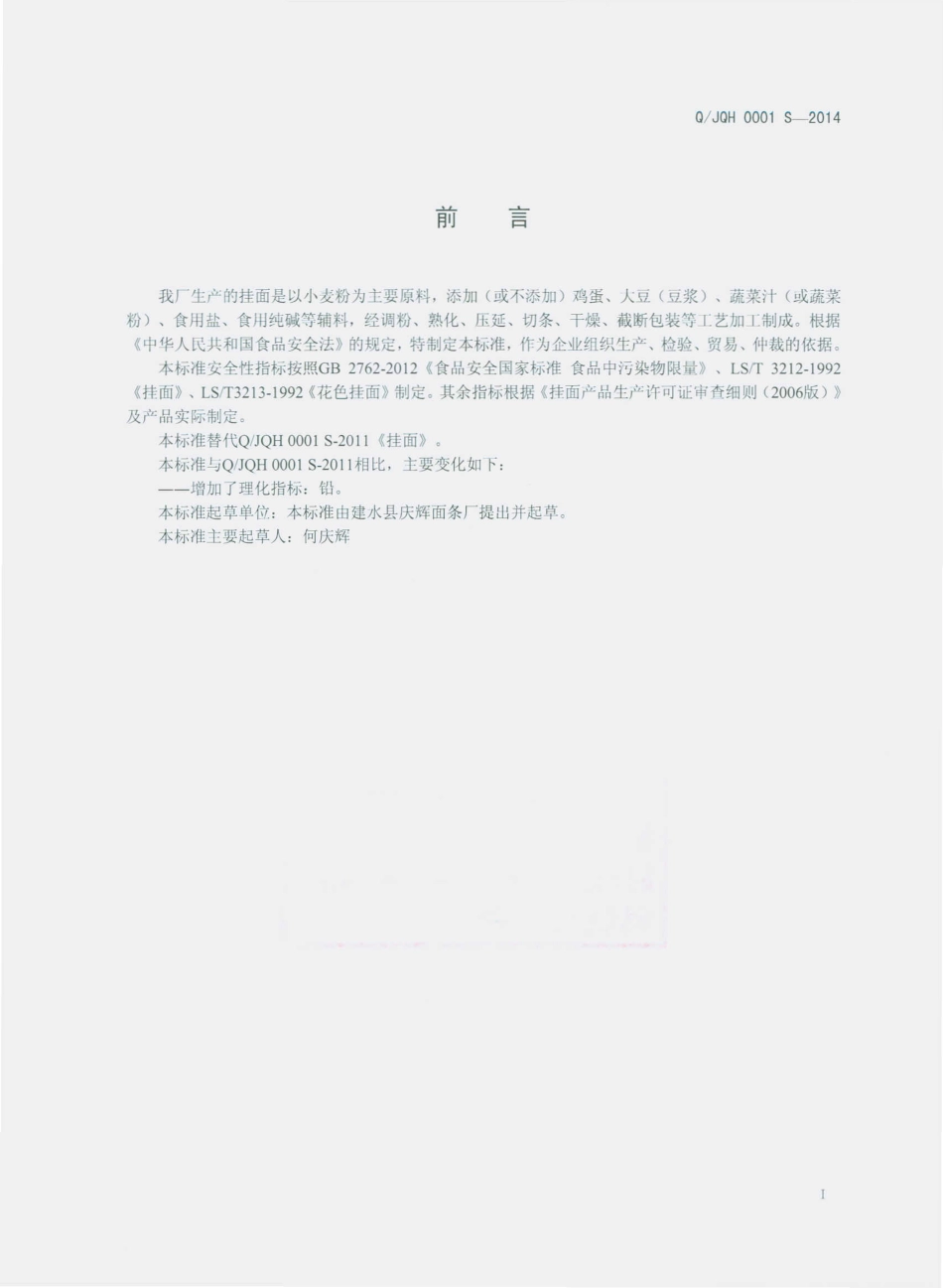 Q/JQH 0001 S—2014

前　言

我厂生产的挂面是以小麦粉为主要原料，添加（或不添加）鸡蛋、大豆（豆浆）、蔬菜汁（或蔬菜粉）、食用盐、食用纯碱等辅料，经调粉、熟化、压延、切条、干燥、截断包装等工艺加工制成。根据《中华人民共和国食品安全法》的规定，特制定本标准，作为企业组织生产、检验、贸易、仲裁的依据。

本标准安全性指标按照GB 2762-2012《食品安全国家标准 食品中污染物限量》、LS/T 3212-1992《挂面》、LS/T3213-1992《花色挂面》制定。其余指标根据《挂面产品生产许可证审查细则（2006版）》及产品实际制定。

本标准替代Q/JQH 0001 S-2011《挂面》。

本标准与Q/JQH 0001 S-2011相比，主要变化如下：

——增加了理化指标：铅。

本标准起草单位：本标准由建水县庆辉面条厂提出并起草。

本标准主要起草人：何庆辉

I